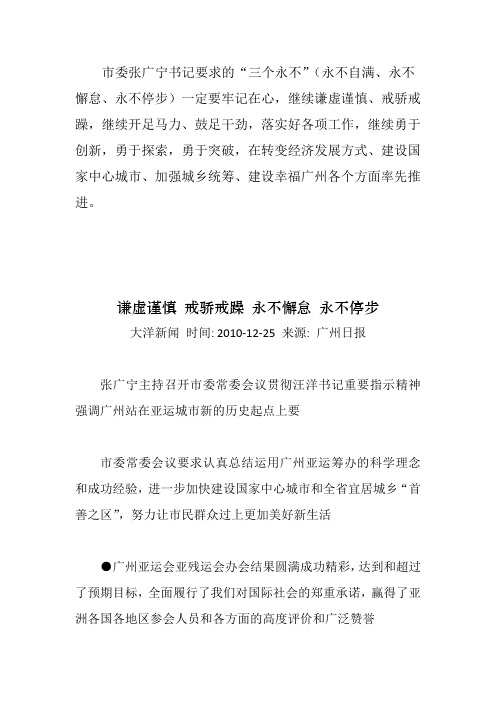 市委张广宁书记要求的“三个永不”（永不自满、永不懈怠、永不停步）一定要牢记在心，继续谦虚谨慎、戒骄戒躁，继续开足马力、鼓足干劲，落实好各项工作，继续勇于创新，勇于探索，勇于突破，在转变经济发展方式、建设国家中心城市、加强城乡统筹、建设幸福广州各个方面率先推进。

谦虚谨慎 戒骄戒躁 永不懈怠 永不停步

大洋新闻 时间: 2010-12-25 来源: 广州日报

张广宁主持召开市委常委会议贯彻汪洋书记重要指示精神强调广州站在亚运城市新的历史起点上要

市委常委会议要求认真总结运用广州亚运筹办的科学理念和成功经验，进一步加快建设国家中心城市和全省宜居城乡“首善之区”，努力让市民群众过上更加美好新生活

●广州亚运会亚残运会办会结果圆满成功精彩，达到和超过了预期目标，全面履行了我们对国际社会的郑重承诺，赢得了亚洲各国各地区参会人员和各方面的高度评价和广泛赞誉